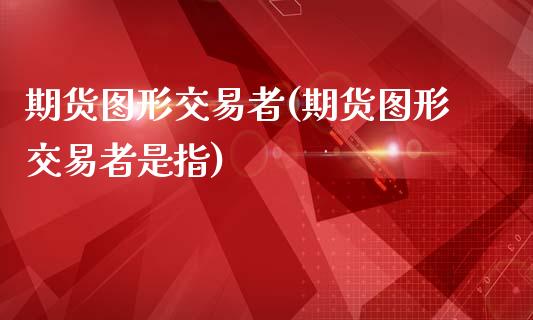 期货图形交易者(期货图形交易者是指)